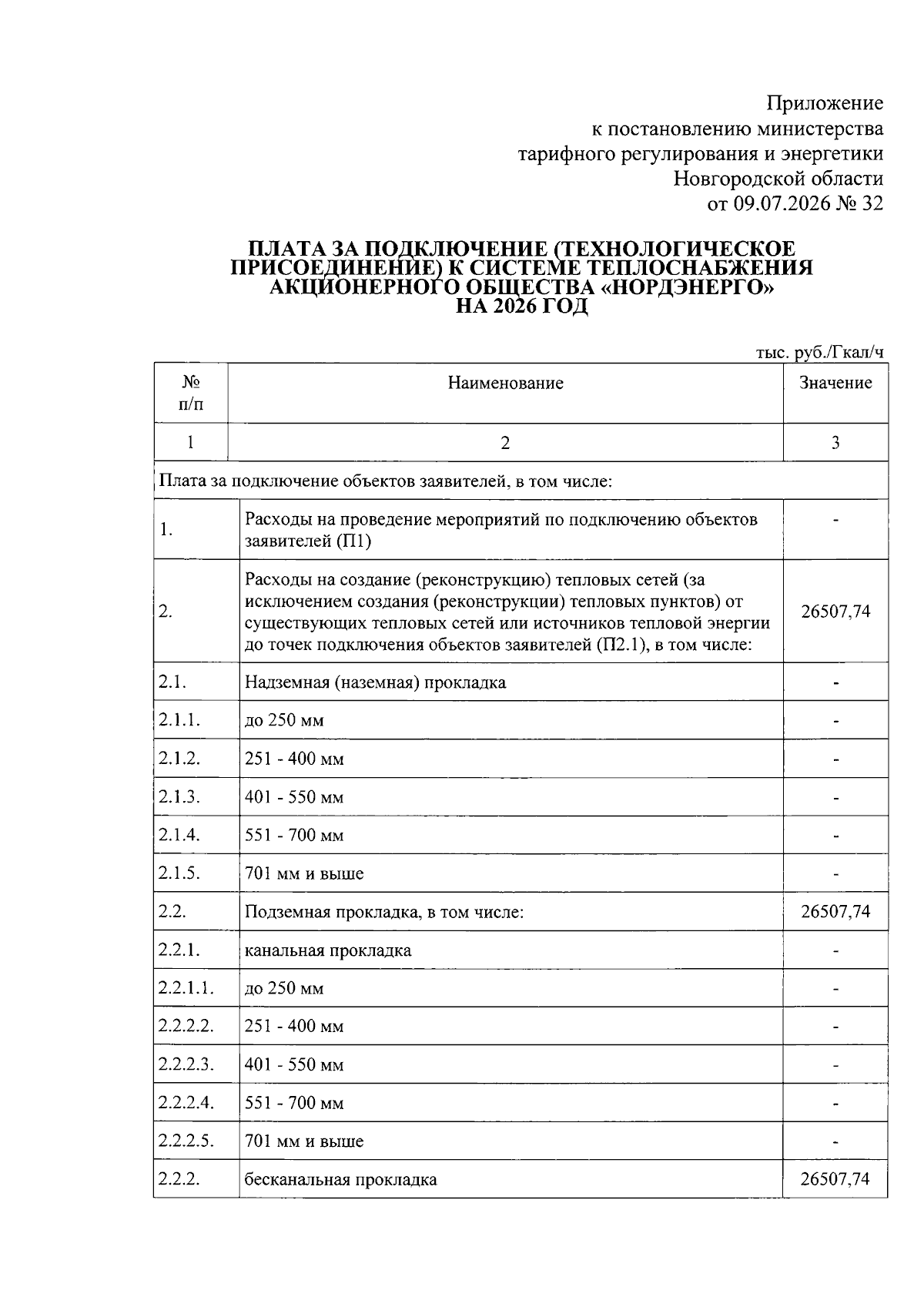 Приложение
к постановлению министерства
тарифного регулирования и энергетики
Новгородской области
от 09.07.2026 № 32

ПЛАТА ЗА ПОДКЛЮЧЕНИЕ (ТЕХНОЛОГИЧЕСКОЕ ПРИСОЕДИНЕНИЕ) К СИСТЕМЕ ТЕПЛОСНАБЖЕНИЯ АКЦИОНЕРНОГО ОБЩЕСТВА «НОРДЭНЕРГО» НА 2026 ГОД

тыс. руб./Гкал/ч

| № п/п | Наименование | Значение |
|---|---|---|
| 1 | 2 | 3 |
| Плата за подключение объектов заявителей, в том числе: | | |
| 1. | Расходы на проведение мероприятий по подключению объектов заявителей (П1) | - |
| 2. | Расходы на создание (реконструкцию) тепловых сетей (за исключением создания (реконструкции) тепловых пунктов) от существующих тепловых сетей или источников тепловой энергии до точек подключения объектов заявителей (П2.1), в том числе: | 26507,74 |
| 2.1. | Надземная (наземная) прокладка | - |
| 2.1.1. | до 250 мм | - |
| 2.1.2. | 251 - 400 мм | - |
| 2.1.3. | 401 - 550 мм | - |
| 2.1.4. | 551 - 700 мм | - |
| 2.1.5. | 701 мм и выше | - |
| 2.2. | Подземная прокладка, в том числе: | 26507,74 |
| 2.2.1. | канальная прокладка | - |
| 2.2.1.1. | до 250 мм | - |
| 2.2.2.2. | 251 - 400 мм | - |
| 2.2.2.3. | 401 - 550 мм | - |
| 2.2.2.4. | 551 - 700 мм | - |
| 2.2.2.5. | 701 мм и выше | - |
| 2.2.2. | бесканальная прокладка | 26507,74 |